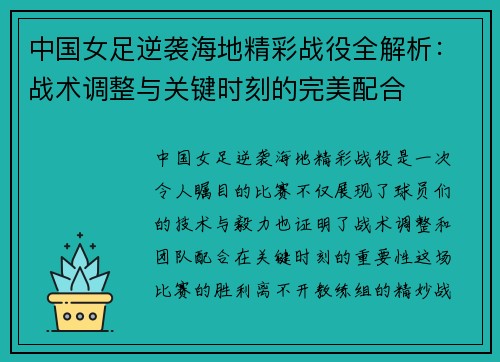 中国女足逆袭海地精彩战役全解析：战术调整与关键时刻的完美配合

中国女足逆袭海地精彩战役是一次令人瞩目的比赛不仅展现了球员们的技术与毅力也证明了战术调整和团队配合在关键时刻的重要性这场比赛的胜利离不开教练组的精妙战